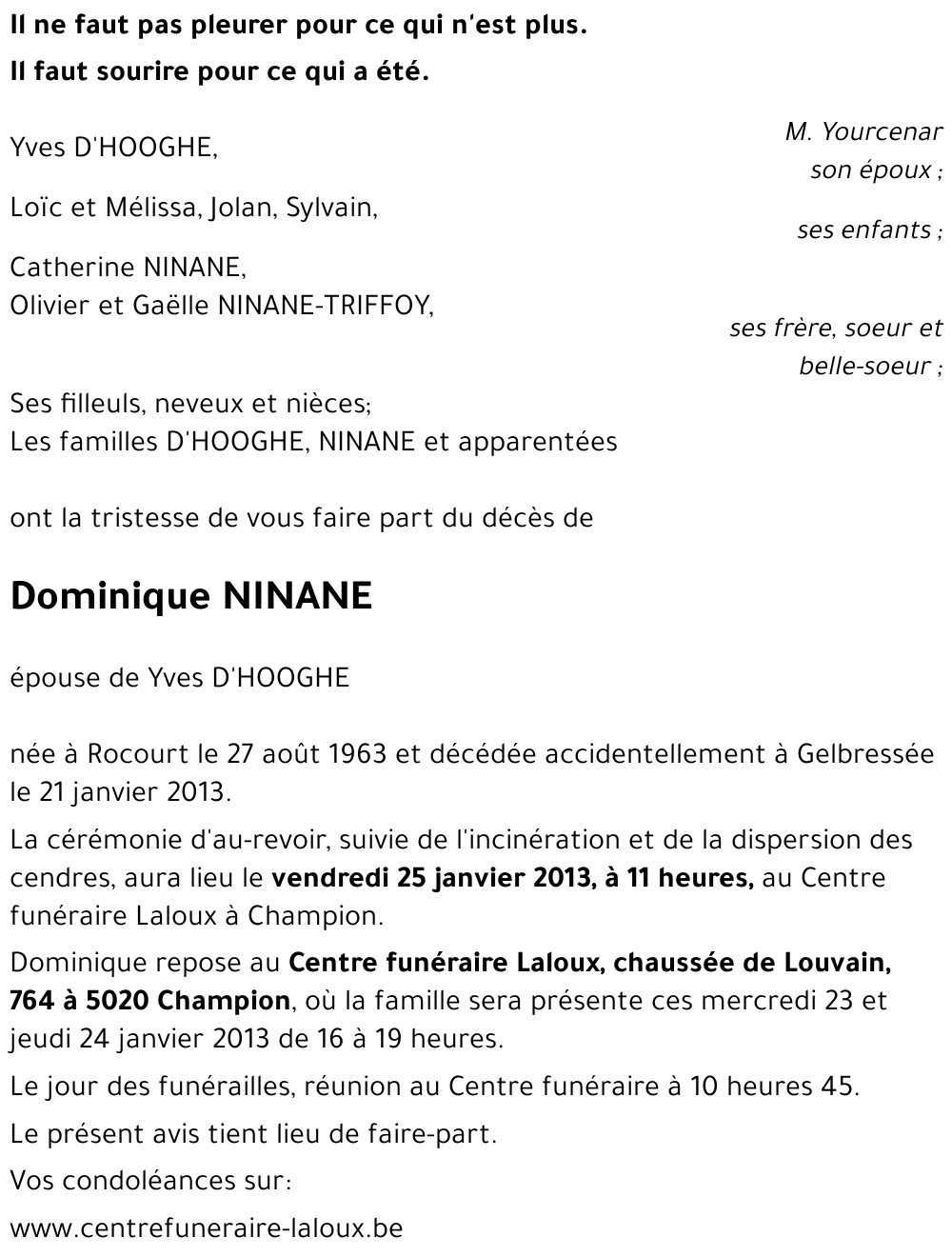 Il ne faut pas pleurer pour ce qui n'est plus.
Il faut sourire pour ce qui a été.

M. Yourcenar

Yves D'HOOGHE,
son époux ;

Loïc et Mélissa, Jolan, Sylvain,
ses enfants ;

Catherine NINANE,
Olivier et Gaëlle NINANE-TRIFFOY,
ses frère, soeur et belle-soeur ;

Ses filleuls, neveux et nièces;
Les familles D'HOOGHE, NINANE et apparentées

ont la tristesse de vous faire part du décès de

Dominique NINANE

épouse de Yves D'HOOGHE

née à Rocourt le 27 août 1963 et décédée accidentellement à Gelbressée le 21 janvier 2013.

La cérémonie d'au-revoir, suivie de l'incinération et de la dispersion des cendres, aura lieu le vendredi 25 janvier 2013, à 11 heures, au Centre funéraire Laloux à Champion.

Dominique repose au Centre funéraire Laloux, chaussée de Louvain, 764 à 5020 Champion, où la famille sera présente ces mercredi 23 et jeudi 24 janvier 2013 de 16 à 19 heures.

Le jour des funérailles, réunion au Centre funéraire à 10 heures 45.

Le présent avis tient lieu de faire-part.

Vos condoléances sur:

www.centrefuneraire-laloux.be